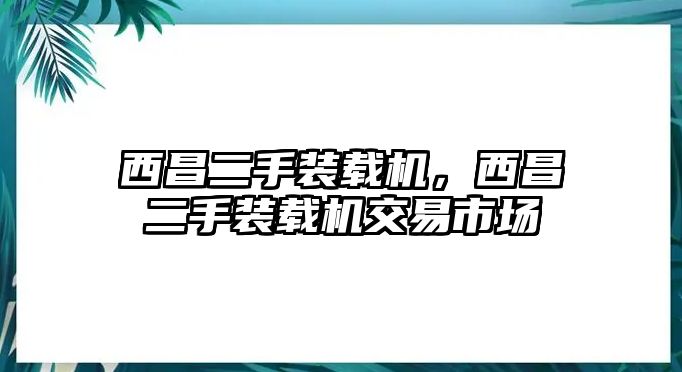 西昌二手装载机，西昌二手装载机交易市场